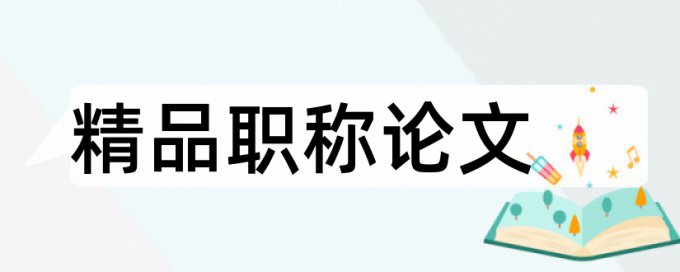 精品职称论文